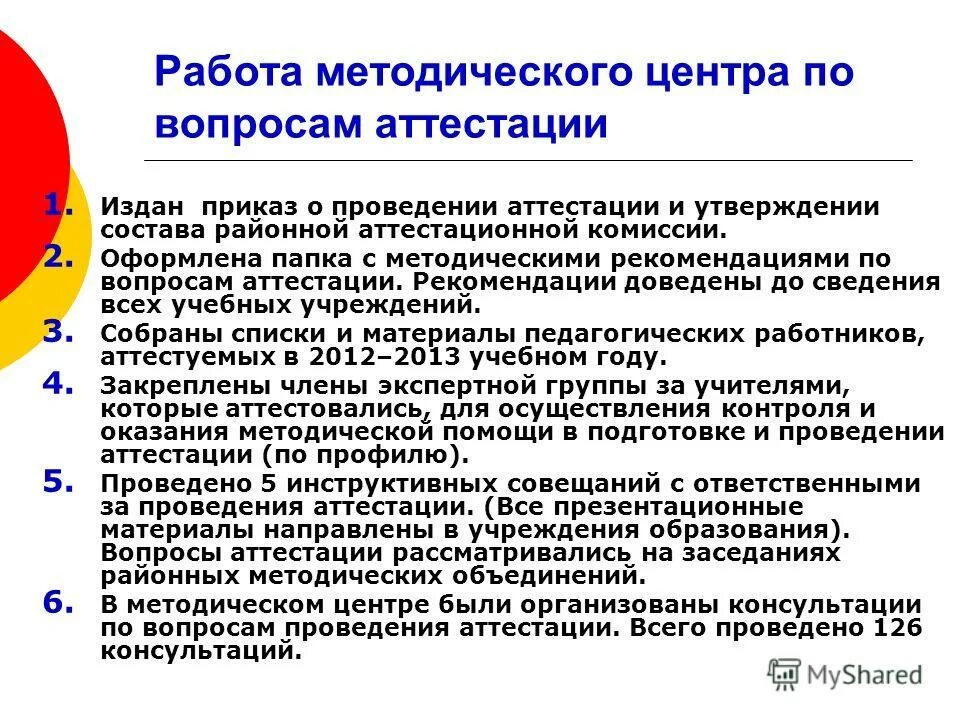 Работа методического центра по вопросам аттестации

1. Издан приказ о проведении аттестации и утверждении состава районной аттестационной комиссии.
2. Оформлена папка с методическими рекомендациями по вопросам аттестации. Рекомендации доведены до сведения всех учебных учреждений.
3. Собраны списки и материалы педагогических работников, аттестуемых в 2012–2013 учебном году.
4. Закреплены члены экспертной группы за учителями, которые аттестовались, для осуществления контроля и оказания методической помощи в подготовке и проведении аттестации (по профилю).
5. Проведено 5 инструктивных совещаний с ответственными за проведения аттестации. (Все презентационные материалы направлены в учреждения образования). Вопросы аттестации рассматривались на заседаниях районных методических объединений.
6. В методическом центре были организованы консультации по вопросам проведения аттестации. Всего проведено 126 консультаций.

MyShared